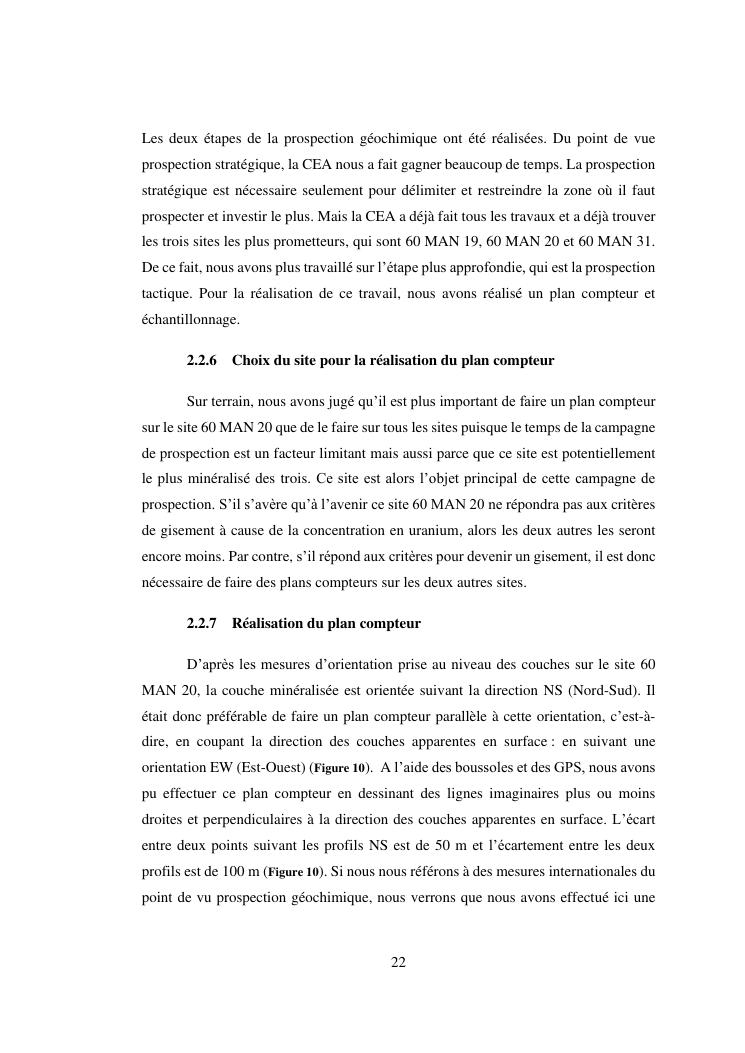 Les deux étapes de la prospection géochimique ont été réalisées. Du point de vue prospection stratégique, la CEA nous a fait gagner beaucoup de temps. La prospection stratégique est nécessaire seulement pour délimiter et restreindre la zone où il faut prospecter et investir le plus. Mais la CEA a déjà fait tous les travaux et a déjà trouver les trois sites les plus prometteurs, qui sont 60 MAN 19, 60 MAN 20 et 60 MAN 31. De ce fait, nous avons plus travaillé sur l'étape plus approfondie, qui est la prospection tactique. Pour la réalisation de ce travail, nous avons réalisé un plan compteur et échantillonnage.

2.2.6 Choix du site pour la réalisation du plan compteur

Sur terrain, nous avons jugé qu'il est plus important de faire un plan compteur sur le site 60 MAN 20 que de le faire sur tous les sites puisque le temps de la campagne de prospection est un facteur limitant mais aussi parce que ce site est potentiellement le plus minéralisé des trois. Ce site est alors l'objet principal de cette campagne de prospection. S'il s'avère qu'à l'avenir ce site 60 MAN 20 ne répondra pas aux critères de gisement à cause de la concentration en uranium, alors les deux autres les seront encore moins. Par contre, s'il répond aux critères pour devenir un gisement, il est donc nécessaire de faire des plans compteurs sur les deux autres sites.

2.2.7 Réalisation du plan compteur

D'après les mesures d'orientation prise au niveau des couches sur le site 60 MAN 20, la couche minéralisée est orientée suivant la direction NS (Nord-Sud). Il était donc préférable de faire un plan compteur parallèle à cette orientation, c'est-à-dire, en coupant la direction des couches apparentes en surface : en suivant une orientation EW (Est-Ouest) (Figure 10). A l'aide des boussoles et des GPS, nous avons pu effectuer ce plan compteur en dessinant des lignes imaginaires plus ou moins droites et perpendiculaires à la direction des couches apparentes en surface. L'écart entre deux points suivant les profils NS est de 50 m et l'écartement entre les deux profils est de 100 m (Figure 10). Si nous nous référons à des mesures internationales du point de vu prospection géochimique, nous verrons que nous avons effectué ici une

22